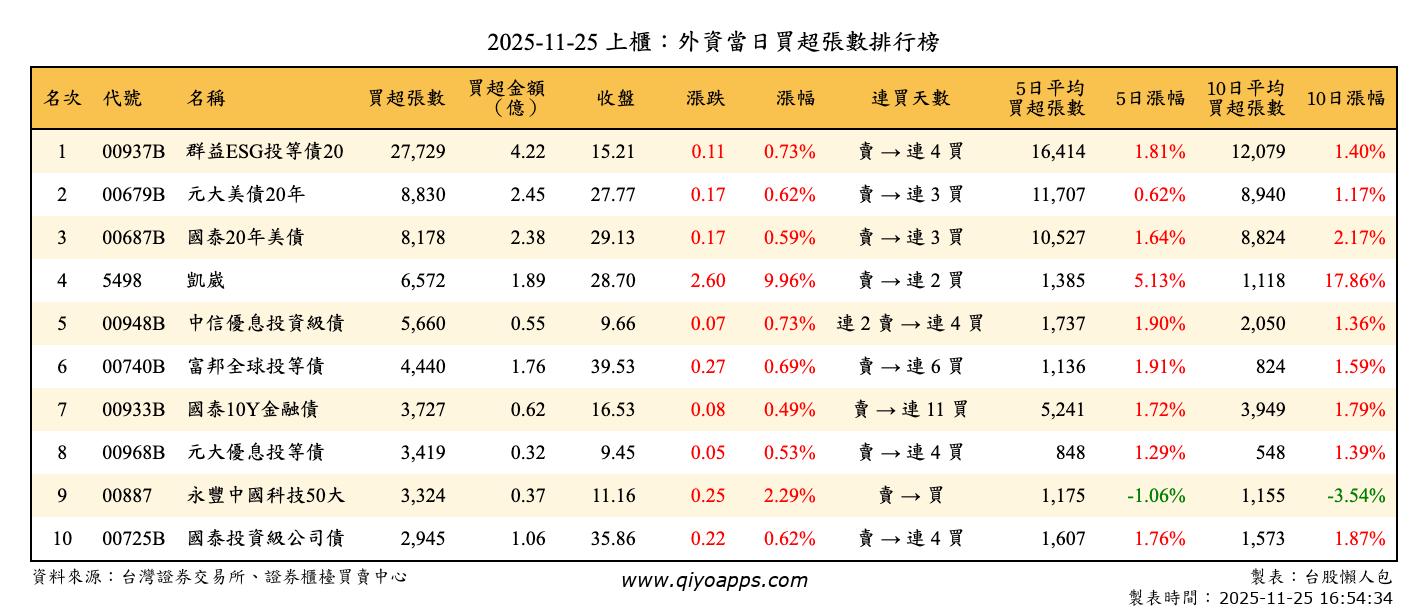 2025-11-25 上櫃：外資當日買超張數排行榜

| 名次 | 代號 | 名稱 | 買超張數 | 買超金額（億） | 收盤 | 漲跌 | 漲幅 | 連買天數 | 5日平均買超張數 | 5日漲幅 | 10日平均買超張數 | 10日漲幅 |
|---|---|---|---|---|---|---|---|---|---|---|---|---|
| 1 | 00937B | 群益ESG投等債20 | 27,729 | 4.22 | 15.21 | 0.11 | 0.73% | 賣 → 連 4 買 | 16,414 | 1.81% | 12,079 | 1.40% |
| 2 | 00679B | 元大美債20年 | 8,830 | 2.45 | 27.77 | 0.17 | 0.62% | 賣 → 連 3 買 | 11,707 | 0.62% | 8,940 | 1.17% |
| 3 | 00687B | 國泰20年美債 | 8,178 | 2.38 | 29.13 | 0.17 | 0.59% | 賣 → 連 3 買 | 10,527 | 1.64% | 8,824 | 2.17% |
| 4 | 5498 | 凱崴 | 6,572 | 1.89 | 28.70 | 2.60 | 9.96% | 賣 → 連 2 買 | 1,385 | 5.13% | 1,118 | 17.86% |
| 5 | 00948B | 中信優息投資級債 | 5,660 | 0.55 | 9.66 | 0.07 | 0.73% | 連 2 賣 → 連 4 買 | 1,737 | 1.90% | 2,050 | 1.36% |
| 6 | 00740B | 富邦全球投等債 | 4,440 | 1.76 | 39.53 | 0.27 | 0.69% | 賣 → 連 6 買 | 1,136 | 1.91% | 824 | 1.59% |
| 7 | 00933B | 國泰10Y金融債 | 3,727 | 0.62 | 16.53 | 0.08 | 0.49% | 賣 → 連 11 買 | 5,241 | 1.72% | 3,949 | 1.79% |
| 8 | 00968B | 元大優息投等債 | 3,419 | 0.32 | 9.45 | 0.05 | 0.53% | 賣 → 連 4 買 | 848 | 1.29% | 548 | 1.39% |
| 9 | 00887 | 永豐中國科技50大 | 3,324 | 0.37 | 11.16 | 0.25 | 2.29% | 賣 → 買 | 1,175 | -1.06% | 1,155 | -3.54% |
| 10 | 00725B | 國泰投資級公司債 | 2,945 | 1.06 | 35.86 | 0.22 | 0.62% | 賣 → 連 4 買 | 1,607 | 1.76% | 1,573 | 1.87% |

資料來源：台灣證券交易所、證券櫃檯買賣中心
www.qiyoapps.com
製表：台股懶人包
製表時間：2025-11-25 16:54:34